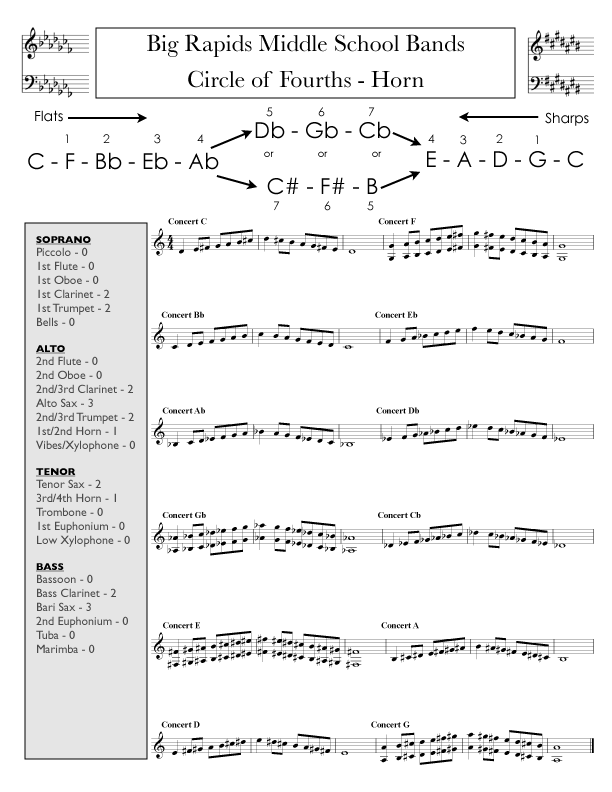 Big Rapids Middle School Bands
Circle of Fourths - Horn

Flats

Sharps

1 2 3 4
C - F - Bb - Eb - Ab

5 6 7
Db - Gb - Cb

or or or

C# - F# - B
7 6 5

4 3 2 1
E - A - D - G - C

SOPRANO
Piccolo - 0
1st Flute - 0
1st Oboe - 0
1st Clarinet - 2
1st Trumpet - 2
Bells - 0

ALTO
2nd Flute - 0
2nd Oboe - 0
2nd/3rd Clarinet - 2
Alto Sax - 3
2nd/3rd Trumpet - 2
1st/2nd Horn - 1
Vibes/Xylophone - 0

TENOR
Tenor Sax - 2
3rd/4th Horn - 1
Trombone - 0
1st Euphonium - 0
Low Xylophone - 0

BASS
Bassoon - 0
Bass Clarinet - 2
Bari Sax - 3
2nd Euphonium - 0
Tuba - 0
Marimba - 0

Concert C

Concert F

Concert Bb

Concert Eb

Concert Ab

Concert Db

Concert Gb

Concert Cb

Concert E

Concert A

Concert D

Concert G